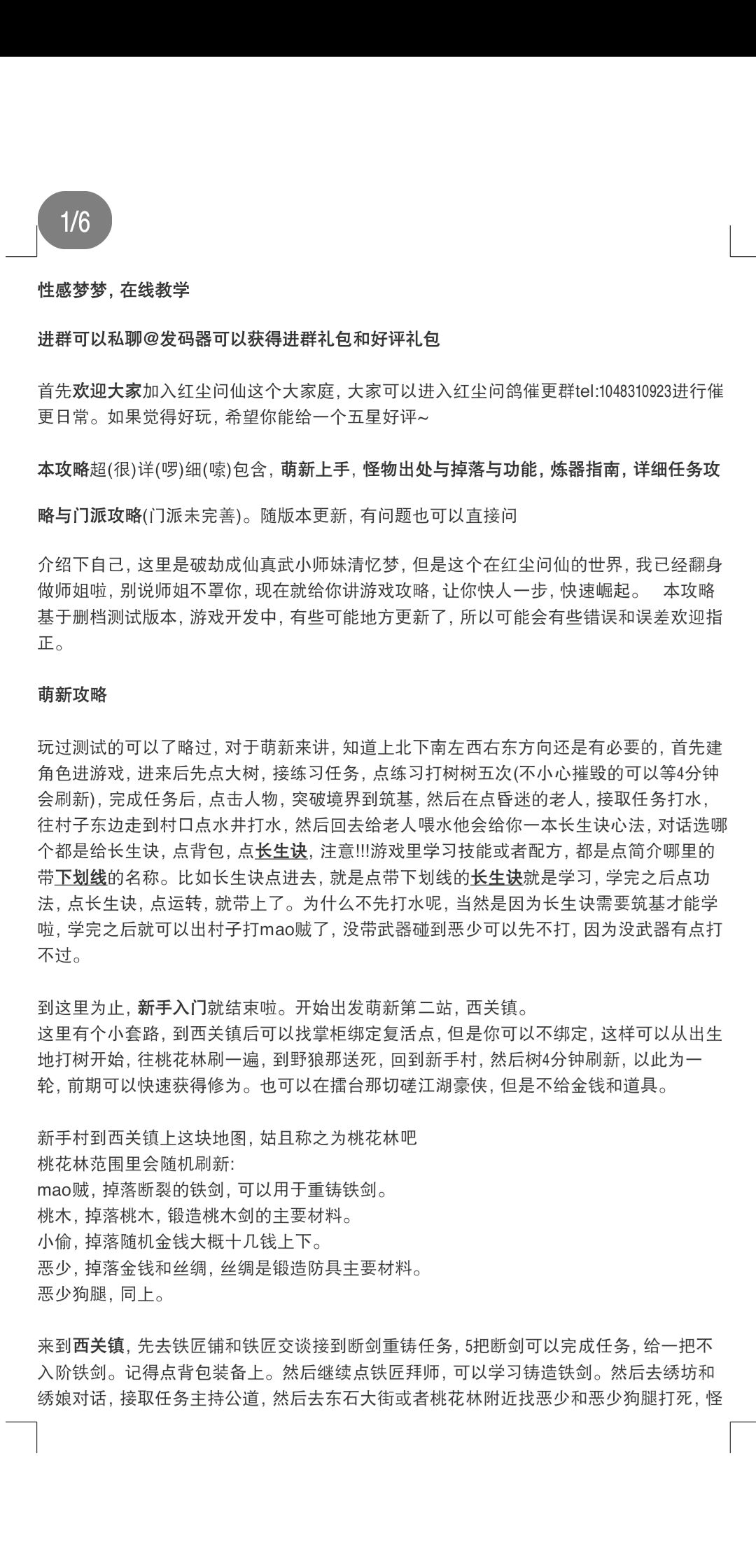 1/6

性感梦梦，在线教学

进群可以私聊@发码器可以获得进群礼包和好评礼包

首先欢迎大家加入红尘问仙这个大家庭，大家可以进入红尘问鸽催更群tel:1048310923进行催更日常。如果觉得好玩，希望你能给一个五星好评~

本攻略超(很)详(啰)细(嗦)包含，萌新上手，怪物出处与掉落与功能，炼器指南，详细任务攻略与门派攻略(门派未完善)。随版本更新，有问题也可以直接问

介绍下自己，这里是破劫成仙真武小师妹清忆梦，但是这个在红尘问仙的世界，我已经翻身做师姐啦，别说师姐不罩你，现在就给你讲游戏攻略，让你快人一步，快速崛起。 本攻略基于删档测试版本，游戏开发中，有些可能地方更新了，所以可能会有些错误和误差欢迎指正。

萌新攻略

玩过测试的可以了略过，对于萌新来讲，知道上北下南左西右东方向还是有必要的，首先建角色进游戏，进来后先点大树，接练习任务，点练习打树树五次(不小心摧毁的可以等4分钟会刷新)，完成任务后，点击人物，突破境界到筑基，然后在点昏迷的老人，接取任务打水，往村子东边走到村口点水井打水，然后回去给老人喂水他会给你一本长生诀心法，对话选哪个都是给长生诀，点背包，点长生诀，注意!!!游戏里学习技能或者配方，都是点简介哪里的带下划线的名称。比如长生诀点进去，就是点带下划线的长生诀就是学习，学完之后点功法，点长生诀，点运转，就带上了。为什么不先打水呢，当然是因为长生诀需要筑基才能学啦，学完之后就可以出村子打mao贼了，没带武器碰到恶少可以先不打，因为没武器有点打不过。

到这里为止，新手入门就结束啦。开始出发萌新第二站，西关镇。
这里有个小套路，到西关镇后可以找掌柜绑定复活点，但是你可以不绑定，这样可以从出生地打树开始，往桃花林刷一遍，到野狼那送死，回到新手村，然后树4分钟刷新，以此为一轮，前期可以快速获得修为。也可以在擂台那切磋江湖豪侠，但是不给金钱和道具。

新手村到西关镇上这块地图，姑且称之为桃花林吧
桃花林范围里会随机刷新:
mao贼，掉落断裂的铁剑，可以用于重铸铁剑。
桃木，掉落桃木，锻造桃木剑的主要材料。
小偷，掉落随机金钱大概十几钱上下。
恶少，掉落金钱和丝绸，丝绸是锻造防具主要材料。
恶少狗腿，同上。

来到西关镇，先去铁匠铺和铁匠交谈接到断剑重铸任务，5把断剑可以完成任务，给一把不入阶铁剑。记得点背包装备上。然后继续点铁匠拜师，可以学习铸造铁剑。然后去绣坊和绣娘对话，接取任务主持公道，然后去东石大街或者桃花林附近找恶少和恶少狗腿打死，怪